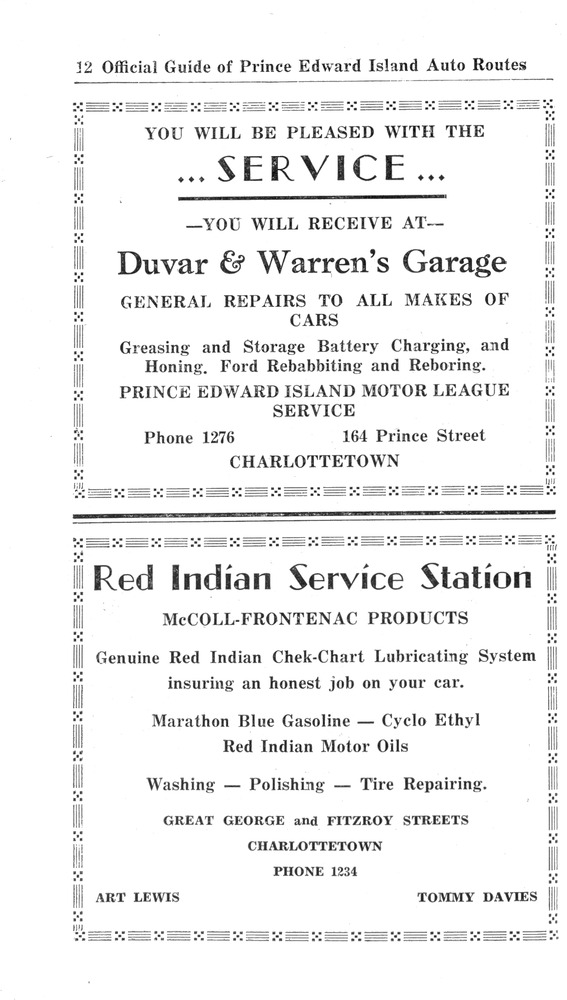 12 Official Guide of Prince Edward Island Auto Routes

YOU WILL BE PLEASED WITH THE

... SERVICE ...

—YOU WILL RECEIVE AT—

Duvar & Warren's Garage

GENERAL REPAIRS TO ALL MAKES OF CARS

Greasing and Storage Battery Charging, and Honing. Ford Rebabbiting and Reboring.

PRINCE EDWARD ISLAND MOTOR LEAGUE SERVICE

Phone 1276 164 Prince Street

CHARLOTTETOWN

Red Indian Service Station

McCOLL-FRONTENAC PRODUCTS

Genuine Red Indian Chek-Chart Lubricating System insuring an honest job on your car.

Marathon Blue Gasoline — Cyclo Ethyl
Red Indian Motor Oils

Washing — Polishing — Tire Repairing.

GREAT GEORGE and FITZROY STREETS
CHARLOTTETOWN
PHONE 1234

ART LEWIS TOMMY DAVIES